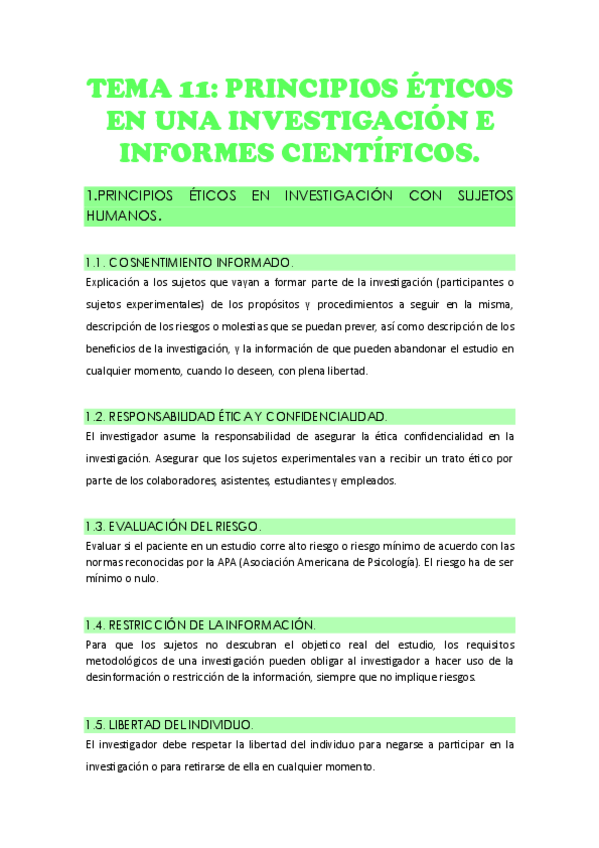 TEMA 11: PRINCIPIOS ÉTICOS EN UNA INVESTIGACIÓN E INFORMES CIENTÍFICOS.

1.PRINCIPIOS ÉTICOS EN INVESTIGACIÓN CON SUJETOS HUMANOS.

1.1. COSNENTIMIENTO INFORMADO.

Explicación a los sujetos que vayan a formar parte de la investigación (participantes o sujetos experimentales) de los propósitos y procedimientos a seguir en la misma, descripción de los riesgos o molestias que se puedan prever, así como descripción de los beneficios de la investigación, y la información de que pueden abandonar el estudio en cualquier momento, cuando lo deseen, con plena libertad.

1.2. RESPONSABILIDAD ÉTICA Y CONFIDENCIALIDAD.

El investigador asume la responsabilidad de asegurar la ética confidencialidad en la investigación. Asegurar que los sujetos experimentales van a recibir un trato ético por parte de los colaboradores, asistentes, estudiantes y empleados.

1.3. EVALUACIÓN DEL RIESGO.

Evaluar si el paciente en un estudio corre alto riesgo o riesgo mínimo de acuerdo con las normas reconocidas por la APA (Asociación Americana de Psicología). El riesgo ha de ser mínimo o nulo.

1.4. RESTRICCIÓN DE LA INFORMACIÓN.

Para que los sujetos no descubran el objetico real del estudio, los requisitos metodológicos de una investigación pueden obligar al investigador a hacer uso de la desinformación o restricción de la información, siempre que no implique riesgos.

1.5. LIBERTAD DEL INDIVIDUO.

El investigador debe respetar la libertad del individuo para negarse a participar en la investigación o para retirarse de ella en cualquier momento.